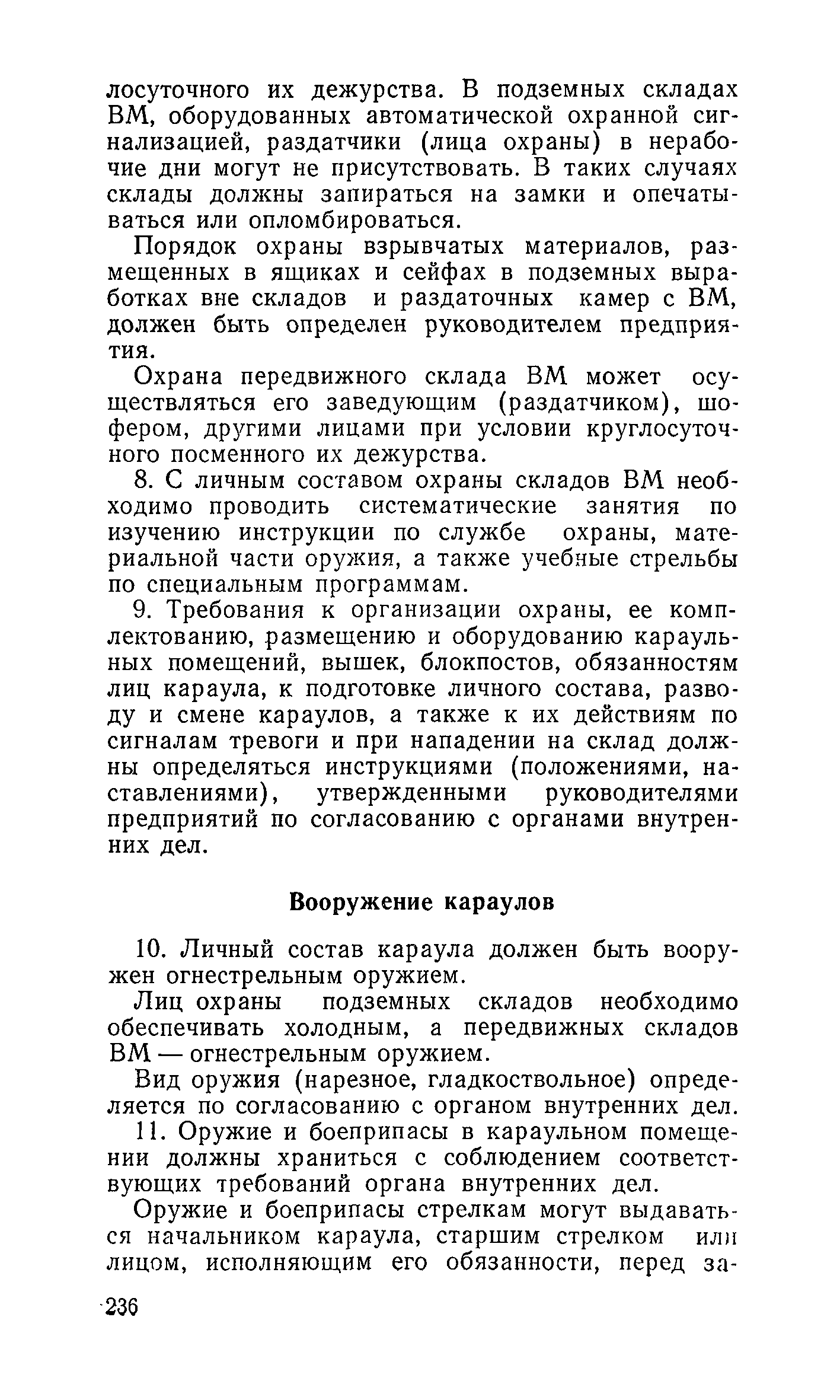 лосуточного их дежурства. В подземных складах ВМ, оборудованных автоматической охранной сигнализацией, раздатчики (лица охраны) в нерабочие дни могут не присутствовать. В таких случаях склады должны запираться на замки и опечатываться или опломбироваться.

Порядок охраны взрывчатых материалов, размещенных в ящиках и сейфах в подземных выработках вне складов и раздаточных камер с ВМ, должен быть определен руководителем предприятия.

Охрана передвижного склада ВМ может осуществляться его заведующим (раздатчиком), шофером, другими лицами при условии круглосуточного посменного их дежурства.

8. С личным составом охраны складов ВМ необходимо проводить систематические занятия по изучению инструкции по службе охраны, материальной части оружия, а также учебные стрельбы по специальным программам.

9. Требования к организации охраны, ее комплектованию, размещению и оборудованию караульных помещений, вышек, блокпостов, обязанностям лиц караула, к подготовке личного состава, разводу и смене караулов, а также к их действиям по сигналам тревоги и при нападении на склад должны определяться инструкциями (положениями, наставлениями), утвержденными руководителями предприятий по согласованию с органами внутренних дел.

Вооружение караулов

10. Личный состав караула должен быть вооружен огнестрельным оружием.

Лиц охраны подземных складов необходимо обеспечивать холодным, а передвижных складов ВМ — огнестрельным оружием.

Вид оружия (нарезное, гладкоствольное) определяется по согласованию с органом внутренних дел.

11. Оружие и боеприпасы в караульном помещении должны храниться с соблюдением соответствующих требований органа внутренних дел.

Оружие и боеприпасы стрелкам могут выдаваться начальником караула, старшим стрелком или лицом, исполняющим его обязанности, перед за-

236